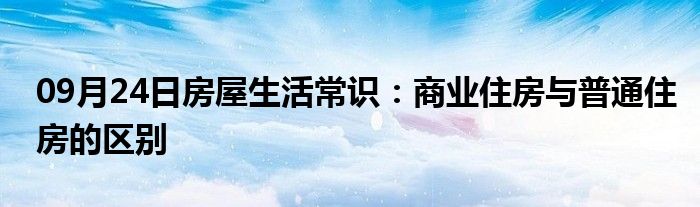 09月24日房屋生活常识：商业住房与普通住房的区别